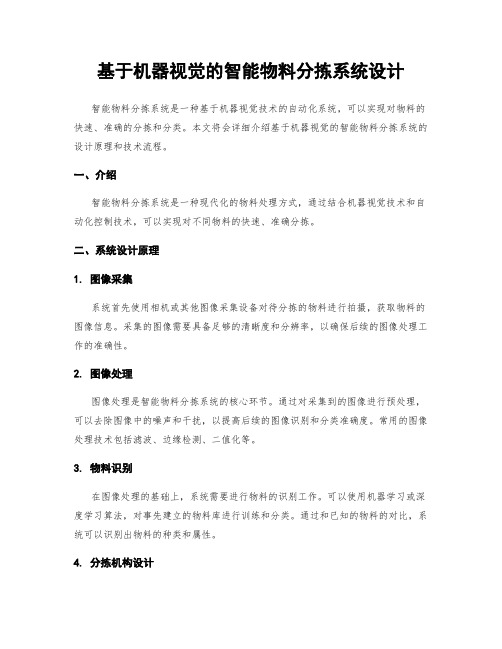 基于机器视觉的智能物料分拣系统设计

智能物料分拣系统是一种基于机器视觉技术的自动化系统，可以实现对物料的快速、准确的分拣和分类。本文将会详细介绍基于机器视觉的智能物料分拣系统的设计原理和技术流程。

一、介绍

智能物料分拣系统是一种现代化的物料处理方式，通过结合机器视觉技术和自动化控制技术，可以实现对不同物料的快速、准确分拣。

二、系统设计原理

1. 图像采集

系统首先使用相机或其他图像采集设备对待分拣的物料进行拍摄，获取物料的图像信息。采集的图像需要具备足够的清晰度和分辨率，以确保后续的图像处理工作的准确性。

2. 图像处理

图像处理是智能物料分拣系统的核心环节。通过对采集到的图像进行预处理，可以去除图像中的噪声和干扰，以提高后续的图像识别和分类准确度。常用的图像处理技术包括滤波、边缘检测、二值化等。

3. 物料识别

在图像处理的基础上，系统需要进行物料的识别工作。可以使用机器学习或深度学习算法，对事先建立的物料库进行训练和分类。通过和已知的物料的对比，系统可以识别出物料的种类和属性。

4. 分拣机构设计